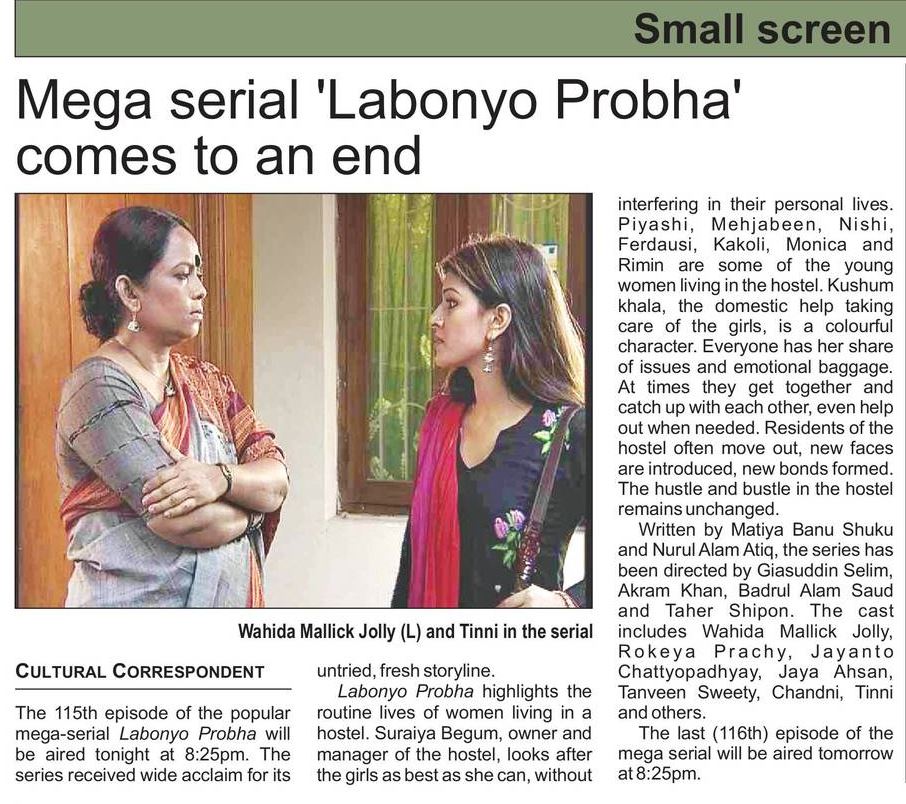 Small screen

Mega serial 'Labonyo Probha' comes to an end

Wahida Mallick Jolly (L) and Tinni in the serial

CULTURAL CORRESPONDENT

The 115th episode of the popular mega-serial Labonyo Probha will be aired tonight at 8:25pm. The series received wide acclaim for its untried, fresh storyline.

Labonyo Probha highlights the routine lives of women living in a hostel. Suraiya Begum, owner and manager of the hostel, looks after the girls as best as she can, without interfering in their personal lives. Piyashi, Mehjabeen, Nishi, Ferdausi, Kakoli, Monica and Rimin are some of the young women living in the hostel. Kushum khala, the domestic help taking care of the girls, is a colourful character. Everyone has her share of issues and emotional baggage. At times they get together and catch up with each other, even help out when needed. Residents of the hostel often move out, new faces are introduced, new bonds formed. The hustle and bustle in the hostel remains unchanged.

Written by Matiya Banu Shuku and Nurul Alam Atiq, the series has been directed by Giasuddin Selim, Akram Khan, Badrul Alam Saud and Taher Shipon. The cast includes Wahida Mallick Jolly, Rokeya Prachy, Jayanto Chattyopadhyay, Jaya Ahsan, Tanveen Sweety, Chandni, Tinni and others.

The last (116th) episode of the mega serial will be aired tomorrow at 8:25pm.